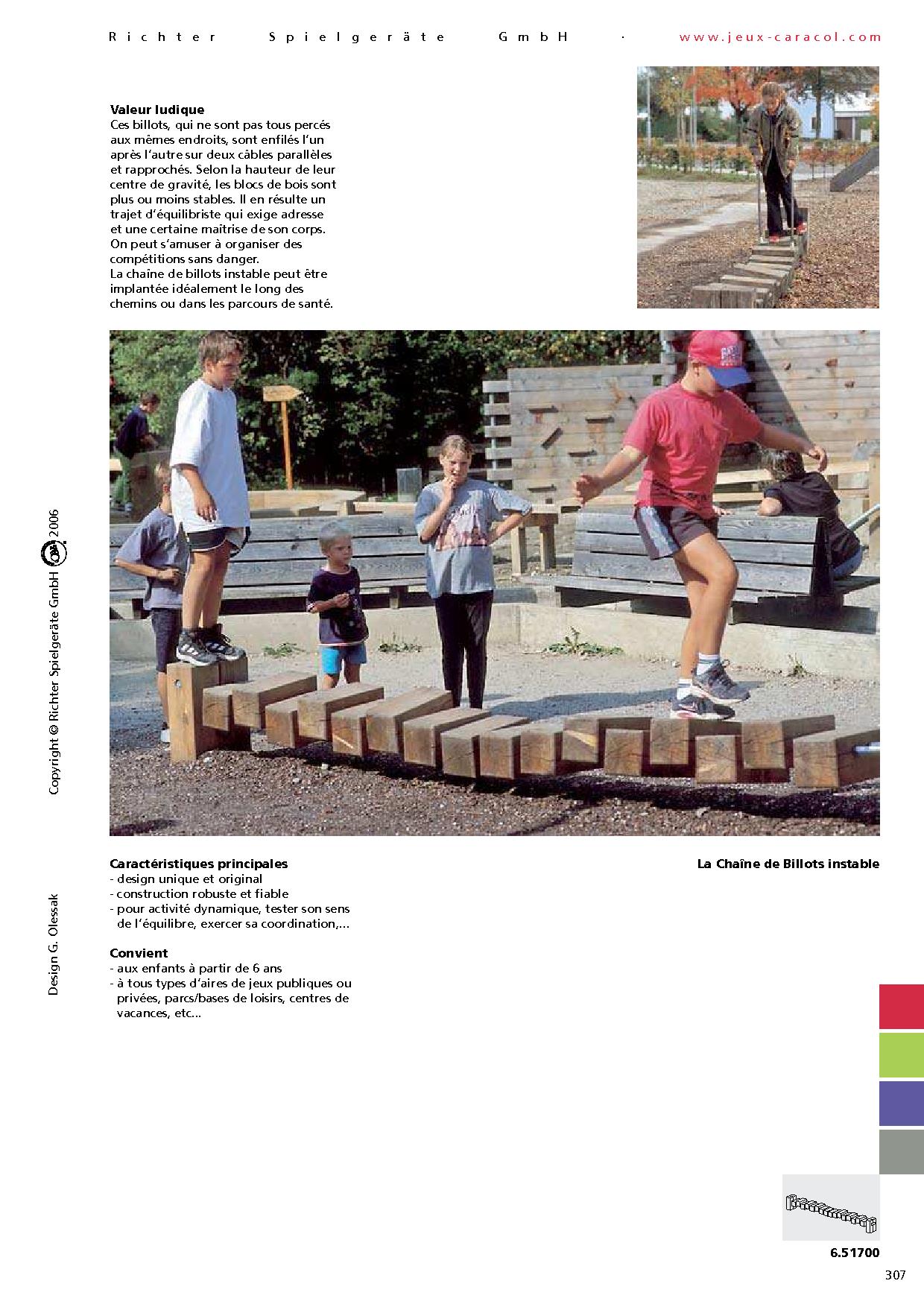 Richter Spielgeräte GmbH · www.jeux-caracol.com

Valeur ludique
Ces billots, qui ne sont pas tous percés aux mêmes endroits, sont enfilés l'un après l'autre sur deux câbles parallèles et rapprochés. Selon la hauteur de leur centre de gravité, les blocs de bois sont plus ou moins stables. Il en résulte un trajet d'équilibriste qui exige adresse et une certaine maîtrise de son corps. On peut s'amuser à organiser des compétitions sans danger.
La chaîne de billots instable peut être implantée idéalement le long des chemins ou dans les parcours de santé.

Copyright © Richter Spielgeräte GmbH 2006

Design G. Olessak

Caractéristiques principales
- design unique et original
- construction robuste et fiable
- pour activité dynamique, tester son sens de l'équilibre, exercer sa coordination,...

Convient
- aux enfants à partir de 6 ans
- à tous types d'aires de jeux publiques ou privées, parcs/bases de loisirs, centres de vacances, etc...

La Chaîne de Billots instable

6.51700

307